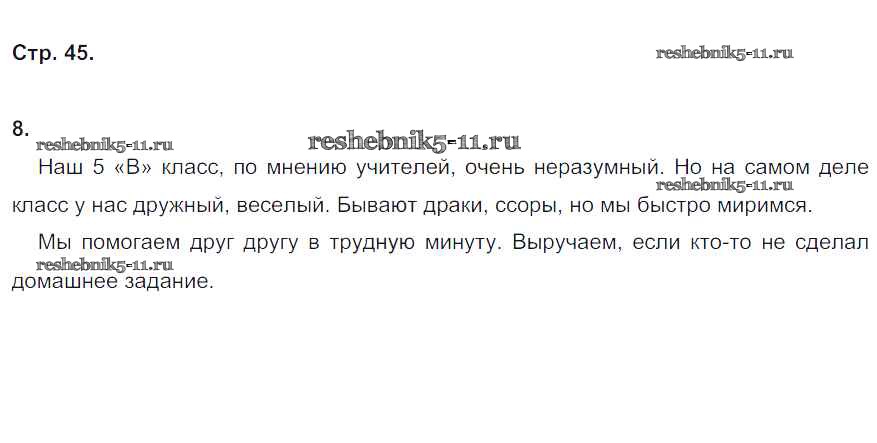 Стр. 45.

8.

Наш 5 «В» класс, по мнению учителей, очень неразумный. Но на самом деле класс у нас дружный, веселый. Бывают драки, ссоры, но мы быстро миримся.

Мы помогаем друг другу в трудную минуту. Выручаем, если кто-то не сделал домашнее задание.

reshebnik5-11.ru